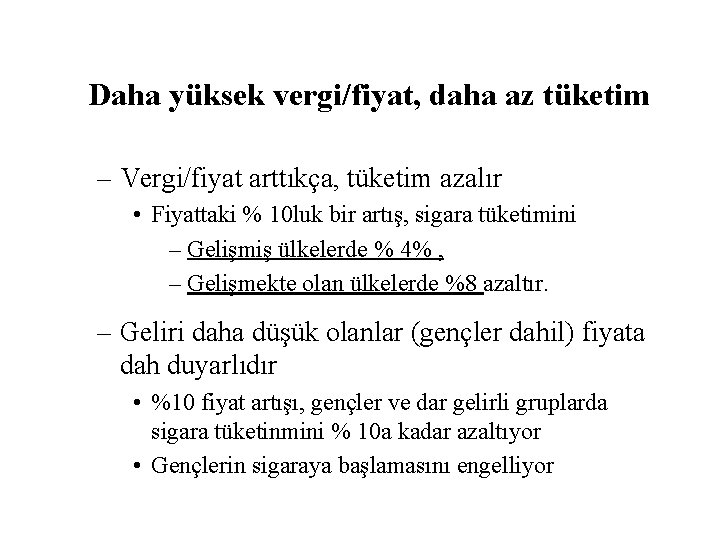 Daha yüksek vergi/fiyat, daha az tüketim

– Vergi/fiyat arttıkça, tüketim azalır

• Fiyattaki % 10luk bir artış, sigara tüketimini

– Gelişmiş ülkelerde % 4% ,

– Gelişmekte olan ülkelerde %8 azaltır.

– Geliri daha düşük olanlar (gençler dahil) fiyata dah duyarlıdır

• %10 fiyat artışı, gençler ve dar gelirli gruplarda sigara tüketinmini % 10a kadar azaltıyor

• Gençlerin sigaraya başlamasını engelliyor